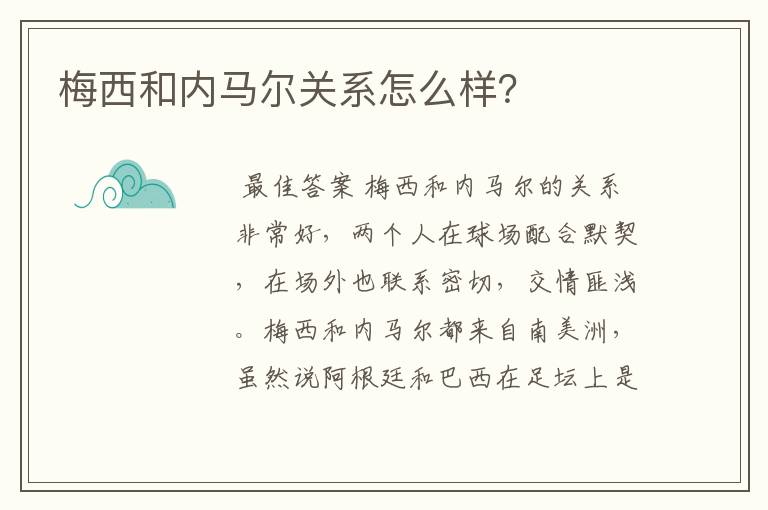 梅西和内马尔关系怎么样?

最佳答案 梅西和内马尔的关系非常好，两个人在球场配合默契，在场外也联系密切，交情匪浅。梅西和内马尔都来自南美洲，虽然说阿根廷和巴西在足坛上是